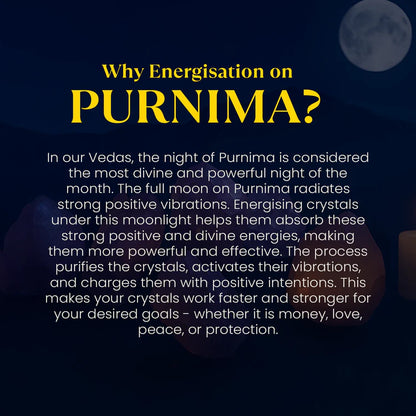 Why Energisation on
PURNIMA?

In our Vedas, the night of Purnima is considered the most divine and powerful night of the month. The full moon on Purnima radiates strong positive vibrations. Energising crystals under this moonlight helps them absorb these strong positive and divine energies, making them more powerful and effective. The process purifies the crystals, activates their vibrations, and charges them with positive intentions. This makes your crystals work faster and stronger for your desired goals - whether it is money, love, peace, or protection.